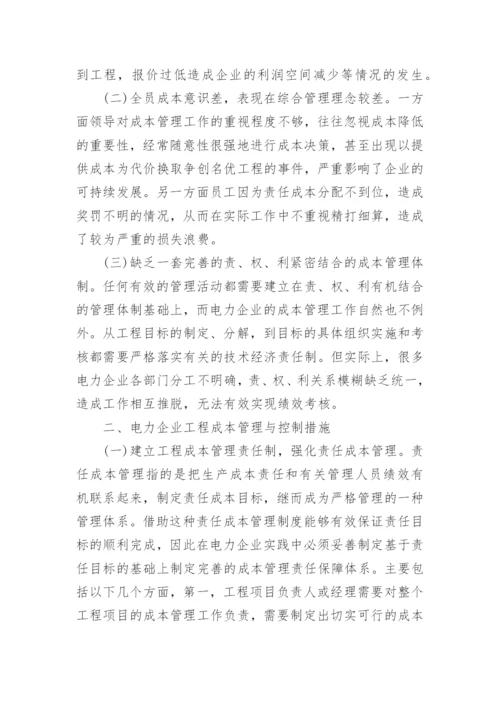 到工程，报价过低造成企业的利润空间减少等情况的发生。

（二）全员成本意识差，表现在综合管理理念较差。一方面领导对成本管理工作的重视程度不够，往往忽视成本降低的重要性，经常随意性很强地进行成本决策，甚至出现以提供成本为代价换取争创名优工程的事件，严重影响了企业的可持续发展。另一方面员工因为责任成本分配不到位，造成奖罚不明的情况，从而在实际工作中不重视精打细算，造成了较为严重的损失浪费。

（三）缺乏一套完善的责、权、利紧密结合的成本管理体制。任何有效的管理活动都需要建立在责、权、利有机结合的管理体制基础上，而电力企业的成本管理工作自然也不例外。从工程目标的制定、分解，到目标的具体组织实施和考核都需要严格落实有关的技术经济责任制。但实际上，很多电力企业各部门分工不明确，责、权、利关系模糊缺乏统一，造成工作相互推脱，无法有效实现绩效考核。

二、电力企业工程成本管理与控制措施

（一）建立工程成本管理责任制，强化责任成本管理。责任成本管理指的是把生产成本责任和有关管理人员绩效有机联系起来，制定责任成本目标，继而成为严格管理的一种管理体系。借助这种责任成本管理制度能够有效保证责任目标的顺利完成，因此在电力企业实践中必须妥善制定基于责任目标的基础上制定完善的成本管理责任保障体系。主要包括以下几个方面，第一，工程项目负责人或经理需要对整个工程项目的成本管理工作负责，需要制定出切实可行的成本